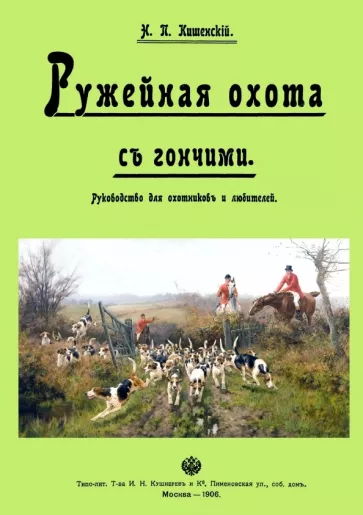 Н. П. Кишенскій.

Ружейная охота

съ гончими.

Руководство для охотниковъ и любителей.

Типо-лит. Т-ва И. Н. Кушнеревъ и К°, Пименовская ул., соб. домъ.
Москва — 1906.